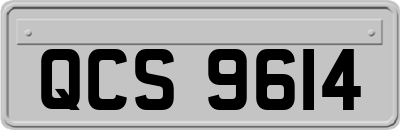 QCS 9614